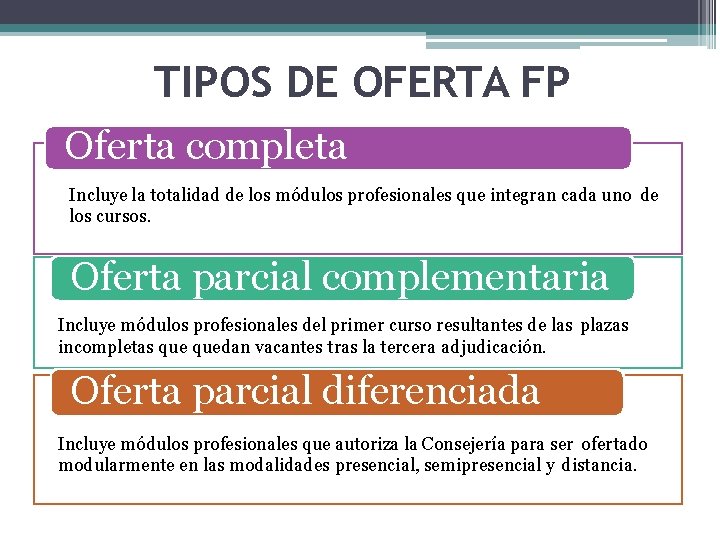 TIPOS DE OFERTA FP

Oferta completa

Incluye la totalidad de los módulos profesionales que integran cada uno de los cursos.

Oferta parcial complementaria

Incluye módulos profesionales del primer curso resultantes de las plazas incompletas que quedan vacantes tras la tercera adjudicación.

Oferta parcial diferenciada

Incluye módulos profesionales que autoriza la Consejería para ser ofertado modularmente en las modalidades presencial, semipresencial y distancia.